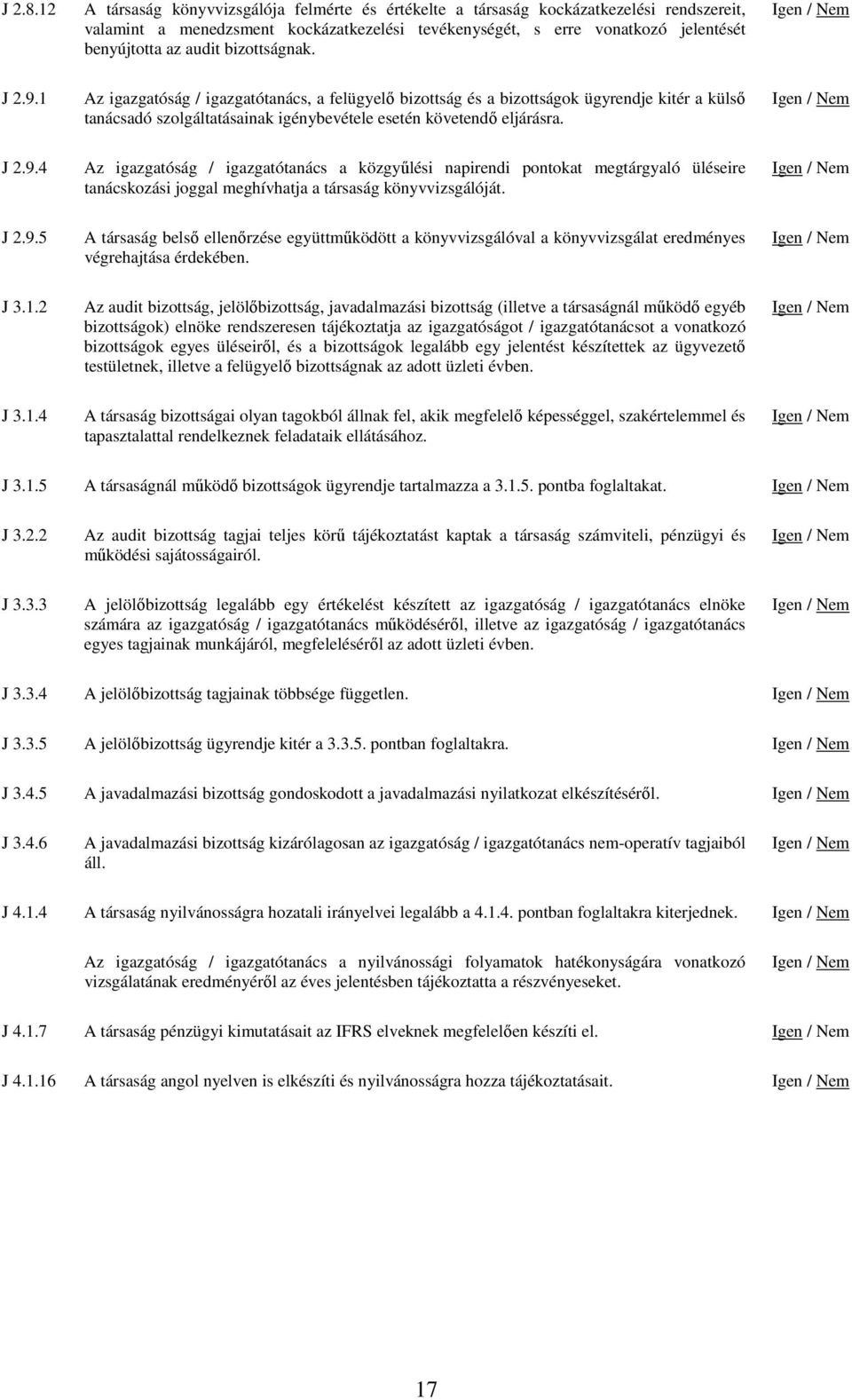 J 2.8.12 A társaság könyvvizsgálója felmérte és értékelte a társaság kockázatkezelési rendszereit, valamint a menedzsment kockázatkezelési tevékenységét, s erre vonatkozó jelentését benyújtotta az audit bizottságnak. Igen / Nem

J 2.9.1 Az igazgatóság / igazgatótanács, a felügyelő bizottság és a bizottságok ügyrendje kitér a külső tanácsadó szolgáltatásainak igénybevétele esetén követendő eljárásra. Igen / Nem

J 2.9.4 Az igazgatóság / igazgatótanács a közgyűlési napirendi pontokat megtárgyaló üléseire tanácskozási joggal meghívhatja a társaság könyvvizsgálóját. Igen / Nem

J 2.9.5 A társaság belső ellenőrzése együttműködött a könyvvizsgálóval a könyvvizsgálat eredményes végrehajtása érdekében. Igen / Nem

J 3.1.2 Az audit bizottság, jelölőbizottság, javadalmazási bizottság (illetve a társaságnál működő egyéb bizottságok) elnöke rendszeresen tájékoztatja az igazgatóságot / igazgatótanácsot a vonatkozó bizottságok egyes üléseiről, és a bizottságok legalább egy jelentést készítettek az ügyvezető testületnek, illetve a felügyelő bizottságnak az adott üzleti évben. Igen / Nem

J 3.1.4 A társaság bizottságai olyan tagokból állnak fel, akik megfelelő képességgel, szakértelemmel és tapasztalattal rendelkeznek feladataik ellátásához. Igen / Nem

J 3.1.5 A társaságnál működő bizottságok ügyrendje tartalmazza a 3.1.5. pontba foglaltakat. Igen / Nem

J 3.2.2 Az audit bizottság tagjai teljes körű tájékoztatást kaptak a társaság számviteli, pénzügyi és működési sajátosságairól. Igen / Nem

J 3.3.3 A jelölőbizottság legalább egy értékelést készített az igazgatóság / igazgatótanács elnöke számára az igazgatóság / igazgatótanács működéséről, illetve az igazgatóság / igazgatótanács egyes tagjainak munkájáról, megfeleléséről az adott üzleti évben. Igen / Nem

J 3.3.4 A jelölőbizottság tagjainak többsége független. Igen / Nem

J 3.3.5 A jelölőbizottság ügyrendje kitér a 3.3.5. pontban foglaltakra. Igen / Nem

J 3.4.5 A javadalmazási bizottság gondoskodott a javadalmazási nyilatkozat elkészítéséről. Igen / Nem

J 3.4.6 A javadalmazási bizottság kizárólagosan az igazgatóság / igazgatótanács nem-operatív tagjaiból áll. Igen / Nem

J 4.1.4 A társaság nyilvánosságra hozatali irányelvei legalább a 4.1.4. pontban foglaltakra kiterjednek. Igen / Nem

Az igazgatóság / igazgatótanács a nyilvánossági folyamatok hatékonyságára vonatkozó vizsgálatának eredményéről az éves jelentésben tájékoztatta a részvényeseket. Igen / Nem

J 4.1.7 A társaság pénzügyi kimutatásait az IFRS elveknek megfelelően készíti el. Igen / Nem

J 4.1.16 A társaság angol nyelven is elkészíti és nyilvánosságra hozza tájékoztatásait. Igen / Nem

17